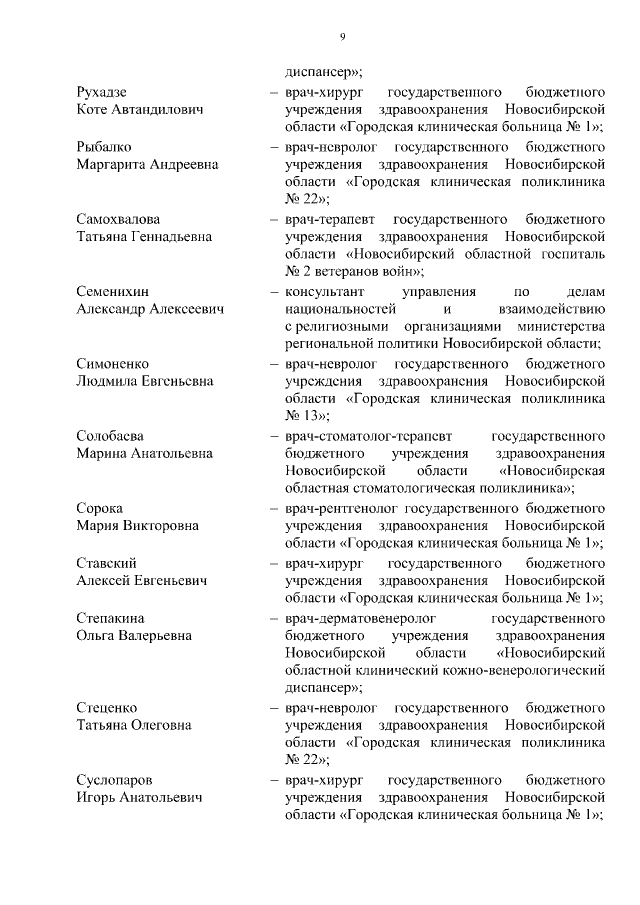 9

диспансер»;

Рухадзе Коте Автандилович – врач-хирург государственного бюджетного учреждения здравоохранения Новосибирской области «Городская клиническая больница № 1»;

Рыбалко Маргарита Андреевна – врач-невролог государственного бюджетного учреждения здравоохранения Новосибирской области «Городская клиническая поликлиника № 22»;

Самохвалова Татьяна Геннадьевна – врач-терапевт государственного бюджетного учреждения здравоохранения Новосибирской области «Новосибирский областной госпиталь № 2 ветеранов войн»;

Семенихин Александр Алексеевич – консультант управления по делам национальностей и взаимодействию с религиозными организациями министерства региональной политики Новосибирской области;

Симоненко Людмила Евгеньевна – врач-невролог государственного бюджетного учреждения здравоохранения Новосибирской области «Городская клиническая поликлиника № 13»;

Солобаева Марина Анатольевна – врач-стоматолог-терапевт государственного бюджетного учреждения здравоохранения Новосибирской области «Новосибирская областная стоматологическая поликлиника»;

Сорока Мария Викторовна – врач-рентгенолог государственного бюджетного учреждения здравоохранения Новосибирской области «Городская клиническая больница № 1»;

Ставский Алексей Евгеньевич – врач-хирург государственного бюджетного учреждения здравоохранения Новосибирской области «Городская клиническая больница № 1»;

Степакина Ольга Валерьевна – врач-дерматовенеролог государственного бюджетного учреждения здравоохранения Новосибирской области «Новосибирский областной клинический кожно-венерологический диспансер»;

Стеценко Татьяна Олеговна – врач-невролог государственного бюджетного учреждения здравоохранения Новосибирской области «Городская клиническая поликлиника № 22»;

Суслопаров Игорь Анатольевич – врач-хирург государственного бюджетного учреждения здравоохранения Новосибирской области «Городская клиническая больница № 1»;